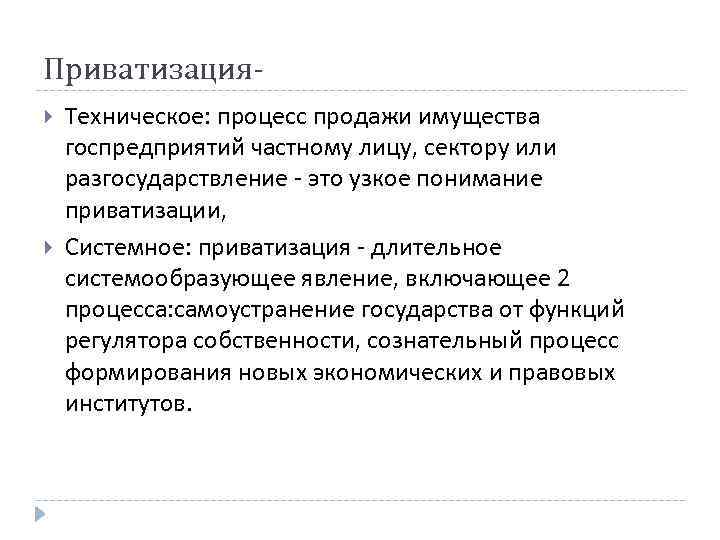 Приватизация-

Техническое: процесс продажи имущества госпредприятий частному лицу, сектору или разгосударствление - это узкое понимание приватизации,

Системное: приватизация - длительное системообразующее явление, включающее 2 процесса:самоустранение государства от функций регулятора собственности, сознательный процесс формирования новых экономических и правовых институтов.